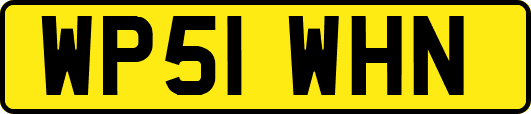 WP51 WHN